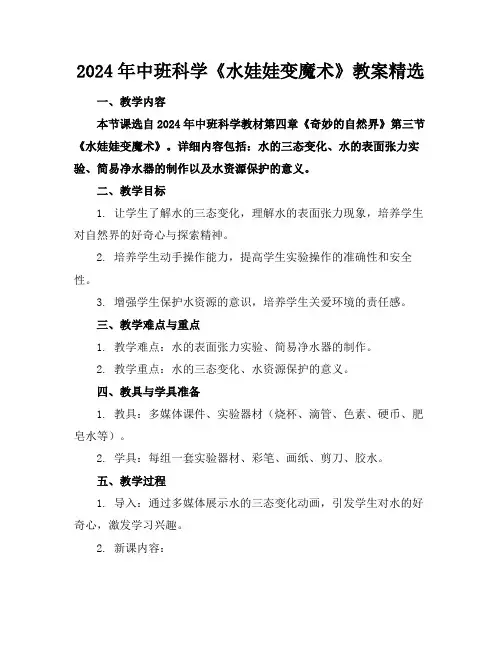 2024年中班科学《水娃娃变魔术》教案精选

一、教学内容

本节课选自2024年中班科学教材第四章《奇妙的自然界》第三节《水娃娃变魔术》。详细内容包括：水的三态变化、水的表面张力实验、简易净水器的制作以及水资源保护的意义。

二、教学目标

1. 让学生了解水的三态变化，理解水的表面张力现象，培养学生对自然界的好奇心与探索精神。

2. 培养学生动手操作能力，提高学生实验操作的准确性和安全性。

3. 增强学生保护水资源的意识，培养学生关爱环境的责任感。

三、教学难点与重点

1. 教学难点：水的表面张力实验、简易净水器的制作。

2. 教学重点：水的三态变化、水资源保护的意义。

四、教具与学具准备

1. 教具：多媒体课件、实验器材（烧杯、滴管、色素、硬币、肥皂水等）。

2. 学具：每组一套实验器材、彩笔、画纸、剪刀、胶水。

五、教学过程

1. 导入：通过多媒体展示水的三态变化动画，引发学生对水的好奇心，激发学习兴趣。

2. 新课内容：